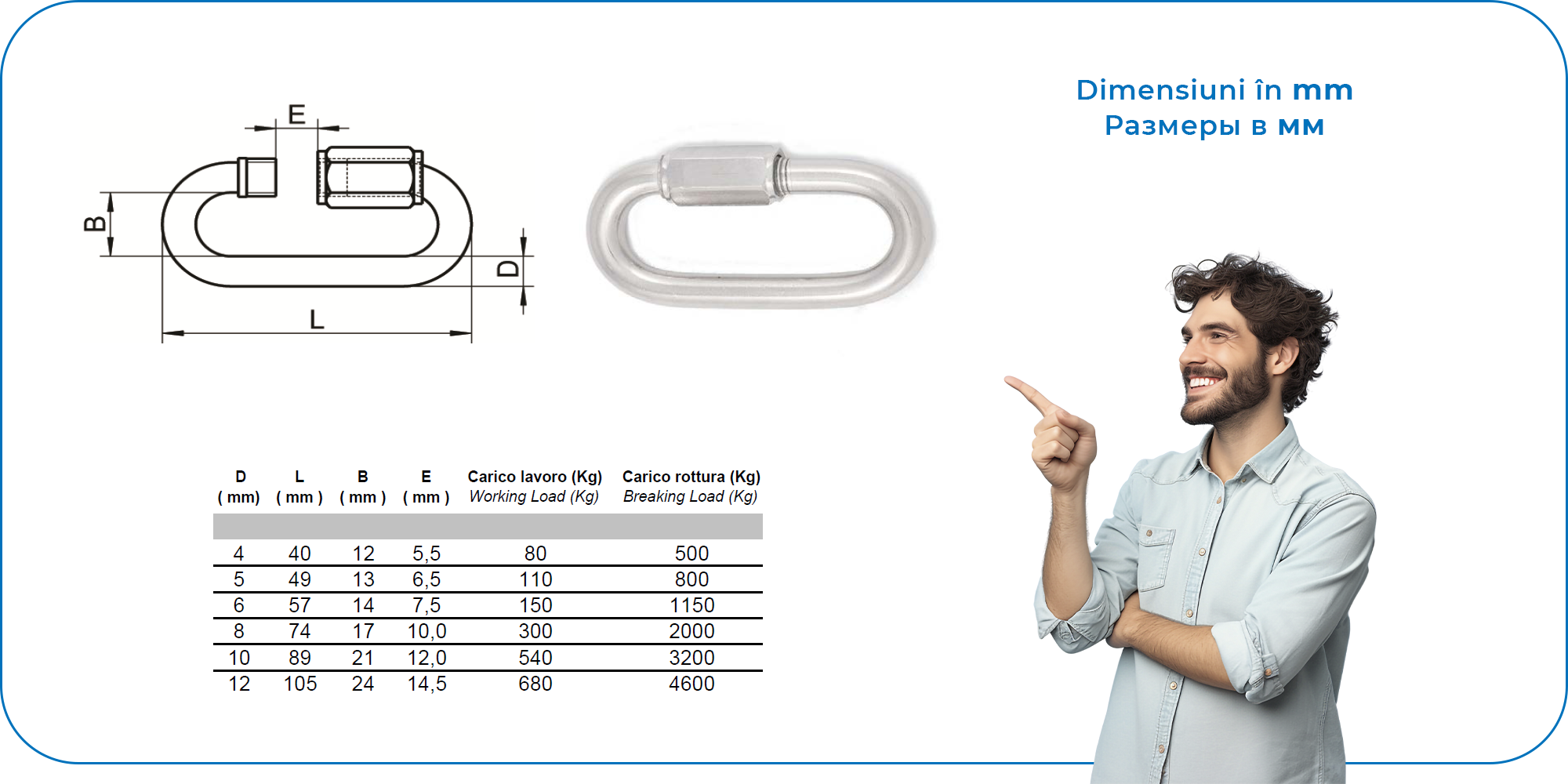 E

B

D

L

Dimensiuni în mm
Размеры в мм

| D ( mm) | L ( mm ) | B ( mm ) | E ( mm ) | Carico lavoro (Kg) Working Load (Kg) | Carico rottura (Kg) Breaking Load (Kg) |
|---|---|---|---|---|---|
| 4 | 40 | 12 | 5,5 | 80 | 500 |
| 5 | 49 | 13 | 6,5 | 110 | 800 |
| 6 | 57 | 14 | 7,5 | 150 | 1150 |
| 8 | 74 | 17 | 10,0 | 300 | 2000 |
| 10 | 89 | 21 | 12,0 | 540 | 3200 |
| 12 | 105 | 24 | 14,5 | 680 | 4600 |